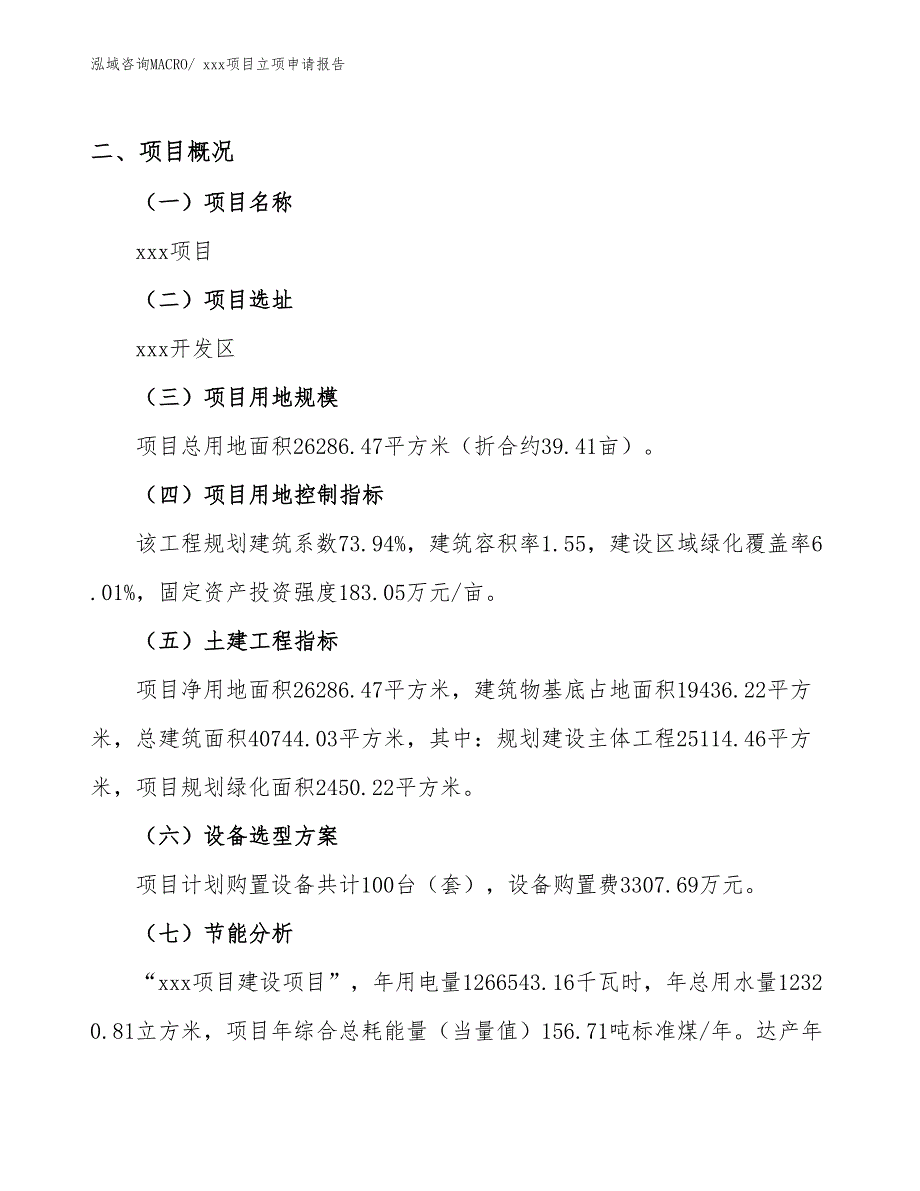 泓域咨询MACRO/ xxx项目立项申请报告

二、项目概况

（一）项目名称

xxx项目

（二）项目选址

xxx开发区

（三）项目用地规模

项目总用地面积26286.47平方米（折合约39.41亩）。

（四）项目用地控制指标

该工程规划建筑系数73.94%，建筑容积率1.55，建设区域绿化覆盖率6.01%，固定资产投资强度183.05万元/亩。

（五）土建工程指标

项目净用地面积26286.47平方米，建筑物基底占地面积19436.22平方米，总建筑面积40744.03平方米，其中：规划建设主体工程25114.46平方米，项目规划绿化面积2450.22平方米。

（六）设备选型方案

项目计划购置设备共计100台（套），设备购置费3307.69万元。

（七）节能分析

“xxx项目建设项目”，年用电量1266543.16千瓦时，年总用水量12320.81立方米，项目年综合总耗能量（当量值）156.71吨标准煤/年。达产年